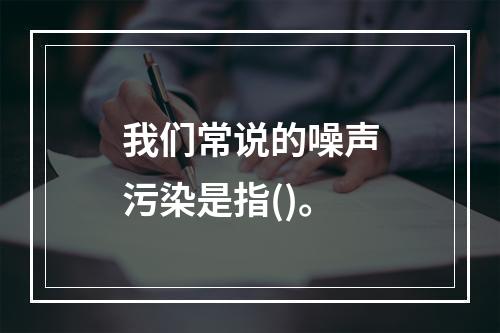 我们常说的噪声污染是指()。